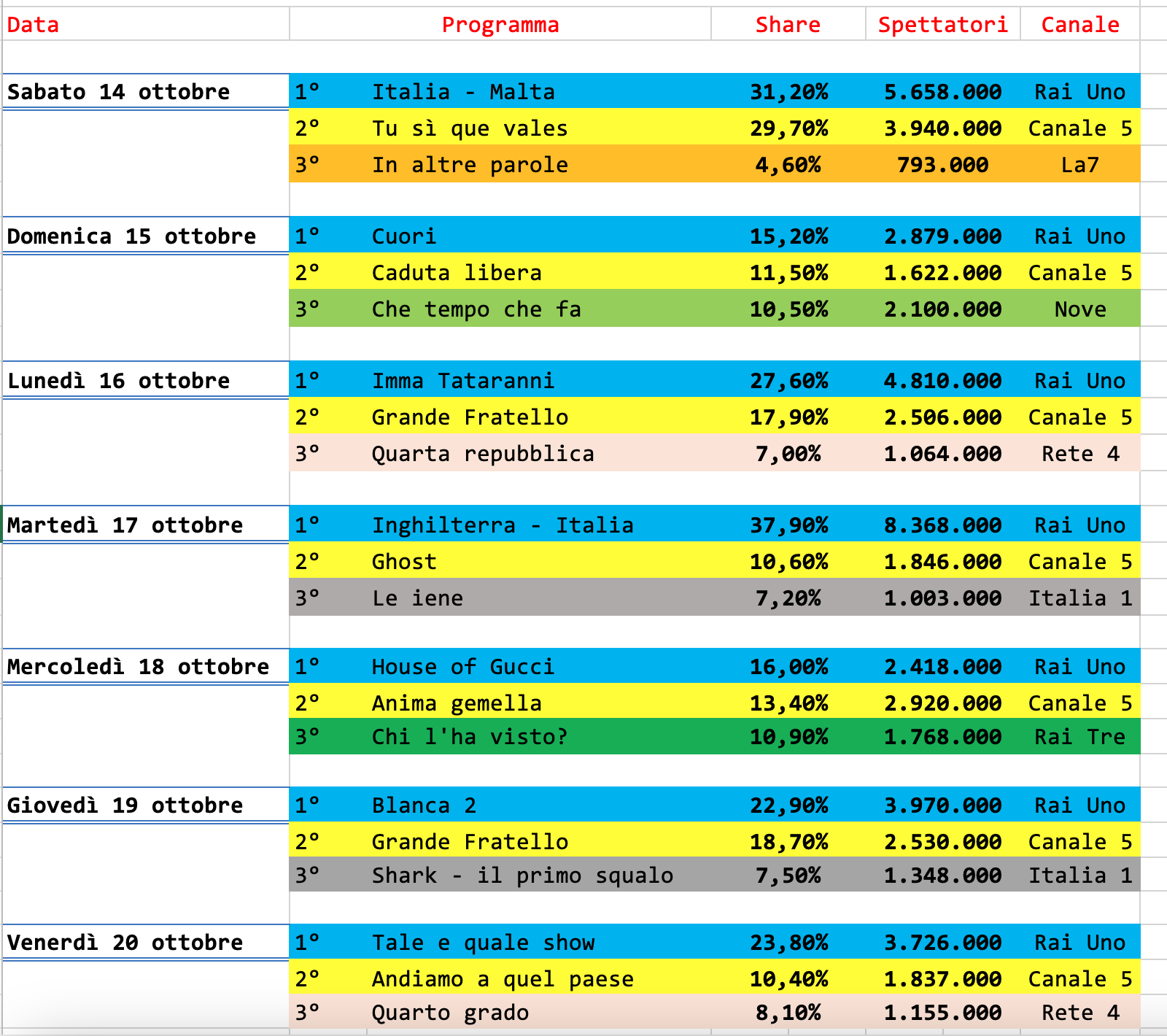 | Data | | Programma | Share | Spettatori | Canale |
|---|---|---|---|---|---|
| Sabato 14 ottobre | 1° | Italia - Malta | 31,20% | 5.658.000 | Rai Uno |
| | 2° | Tu sì que vales | 29,70% | 3.940.000 | Canale 5 |
| | 3° | In altre parole | 4,60% | 793.000 | La7 |
| Domenica 15 ottobre | 1° | Cuori | 15,20% | 2.879.000 | Rai Uno |
| | 2° | Caduta libera | 11,50% | 1.622.000 | Canale 5 |
| | 3° | Che tempo che fa | 10,50% | 2.100.000 | Nove |
| Lunedì 16 ottobre | 1° | Imma Tataranni | 27,60% | 4.810.000 | Rai Uno |
| | 2° | Grande Fratello | 17,90% | 2.506.000 | Canale 5 |
| | 3° | Quarta repubblica | 7,00% | 1.064.000 | Rete 4 |
| Martedì 17 ottobre | 1° | Inghilterra - Italia | 37,90% | 8.368.000 | Rai Uno |
| | 2° | Ghost | 10,60% | 1.846.000 | Canale 5 |
| | 3° | Le iene | 7,20% | 1.003.000 | Italia 1 |
| Mercoledì 18 ottobre | 1° | House of Gucci | 16,00% | 2.418.000 | Rai Uno |
| | 2° | Anima gemella | 13,40% | 2.920.000 | Canale 5 |
| | 3° | Chi l'ha visto? | 10,90% | 1.768.000 | Rai Tre |
| Giovedì 19 ottobre | 1° | Blanca 2 | 22,90% | 3.970.000 | Rai Uno |
| | 2° | Grande Fratello | 18,70% | 2.530.000 | Canale 5 |
| | 3° | Shark - il primo squalo | 7,50% | 1.348.000 | Italia 1 |
| Venerdì 20 ottobre | 1° | Tale e quale show | 23,80% | 3.726.000 | Rai Uno |
| | 2° | Andiamo a quel paese | 10,40% | 1.837.000 | Canale 5 |
| | 3° | Quarto grado | 8,10% | 1.155.000 | Rete 4 |